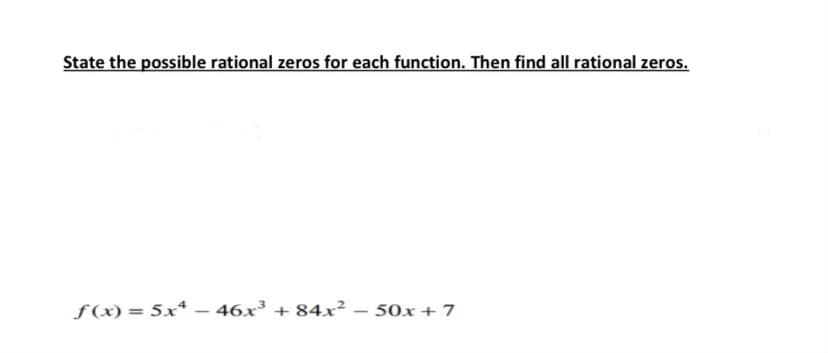 State the possible rational zeros for each function. Then find all rational zeros.

$f(x) = 5x^4 - 46x^3 + 84x^2 - 50x + 7$